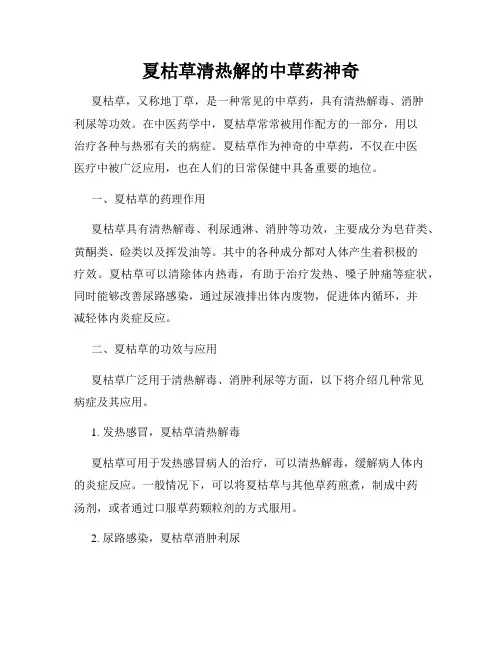 夏枯草清热解的中草药神奇

夏枯草，又称地丁草，是一种常见的中草药，具有清热解毒、消肿利尿等功效。在中医药学中，夏枯草常常被用作配方的一部分，用以治疗各种与热邪有关的病症。夏枯草作为神奇的中草药，不仅在中医医疗中被广泛应用，也在人们的日常保健中具备重要的地位。

一、夏枯草的药理作用

夏枯草具有清热解毒、利尿通淋、消肿等功效，主要成分为皂苷类、黄酮类、硷类以及挥发油等。其中的各种成分都对人体产生着积极的疗效。夏枯草可以清除体内热毒，有助于治疗发热、嗓子肿痛等症状，同时能够改善尿路感染，通过尿液排出体内废物，促进体内循环，并减轻体内炎症反应。

二、夏枯草的功效与应用

夏枯草广泛用于清热解毒、消肿利尿等方面，以下将介绍几种常见病症及其应用。

1. 发热感冒，夏枯草清热解毒

夏枯草可用于发热感冒病人的治疗，可以清热解毒，缓解病人体内的炎症反应。一般情况下，可以将夏枯草与其他草药煎煮，制成中药汤剂，或者通过口服草药颗粒剂的方式服用。

2. 尿路感染，夏枯草消肿利尿